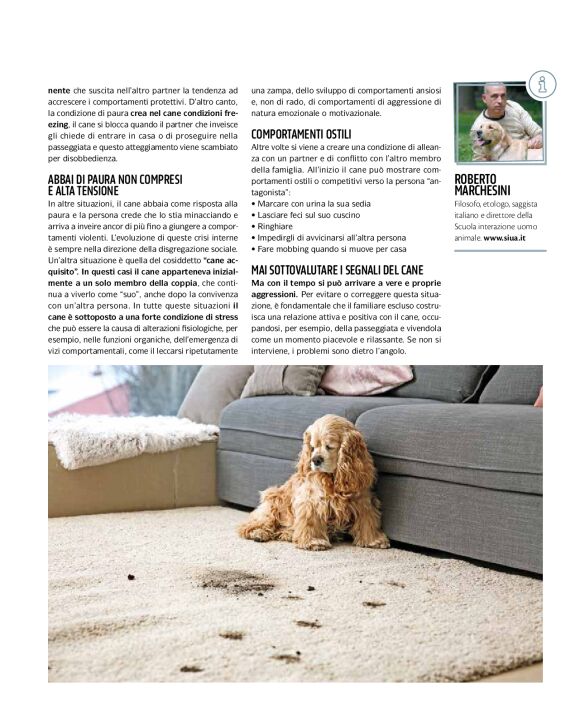 nente che suscita nell'altro partner la tendenza ad accrescere i comportamenti protettivi. D'altro canto, la condizione di paura crea nel cane condizioni freezing, il cane si blocca quando il partner che inveisce gli chiede di entrare in casa o di proseguire nella passeggiata e questo atteggiamento viene scambiato per disobbedienza.

ABBAI DI PAURA NON COMPRESI E ALTA TENSIONE

In altre situazioni, il cane abbaia come risposta alla paura e la persona crede che lo stia minacciando e arriva a inveire ancor di più fino a giungere a comportamenti violenti. L'evoluzione di queste crisi interne è sempre nella direzione della disgregazione sociale. Un'altra situazione è quella del cosiddetto "cane acquisito". In questi casi il cane apparteneva inizialmente a un solo membro della coppia, che continua a viverlo come "suo", anche dopo la convivenza con un'altra persona. In tutte queste situazioni il cane è sottoposto a una forte condizione di stress che può essere la causa di alterazioni fisiologiche, per esempio, nelle funzioni organiche, dell'emergenza di vizi comportamentali, come il leccarsi ripetutamente una zampa, dello sviluppo di comportamenti ansiosi e, non di rado, di comportamenti di aggressione di natura emozionale o motivazionale.

COMPORTAMENTI OSTILI

Altre volte si viene a creare una condizione di alleanza con un partner e di conflitto con l'altro membro della famiglia. All'inizio il cane può mostrare comportamenti ostili o competitivi verso la persona "antagonista":
• Marcare con urina la sua sedia
• Lasciare feci sul suo cuscino
• Ringhiare
• Impedirgli di avvicinarsi all'altra persona
• Fare mobbing quando si muove per casa

MAI SOTTOVALUTARE I SEGNALI DEL CANE

Ma con il tempo si può arrivare a vere e proprie aggressioni. Per evitare o correggere questa situazione, è fondamentale che il familiare escluso costruisca una relazione attiva e positiva con il cane, occupandosi, per esempio, della passeggiata e vivendola come un momento piacevole e rilassante. Se non si interviene, i problemi sono dietro l'angolo.

ROBERTO MARCHESINI

Filosofo, etologo, saggista italiano e direttore della Scuola interazione uomo animale. www.siua.it